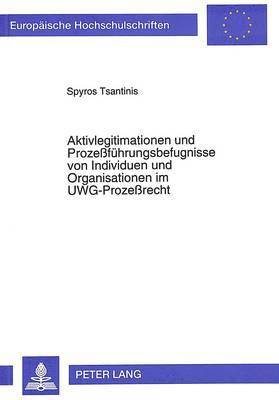 Europäische Hochschulschriften

Spyros Tsantinis

Aktivlegitimationen und Prozeßführungsbefugnisse von Individuen und Organisationen im UWG-Prozeßrecht

PETER LANG